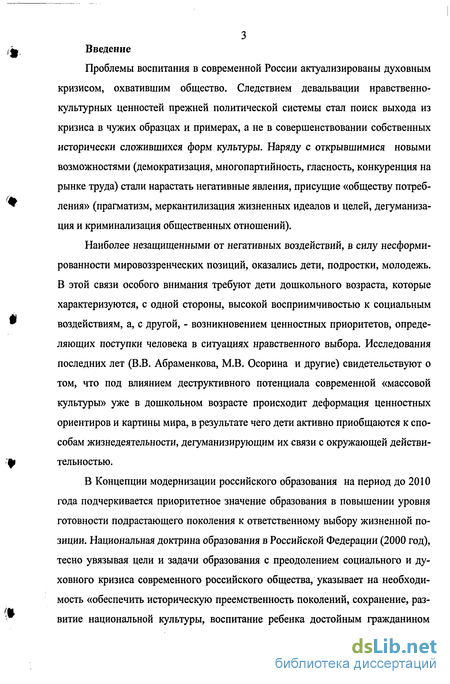 3

Введение

Проблемы воспитания в современной России актуализированы духовным кризисом, охватившим общество. Следствием девальвации нравственно-культурных ценностей прежней политической системы стал поиск выхода из кризиса в чужих образцах и примерах, а не в совершенствовании собственных исторически сложившихся форм культуры. Наряду с открывшимися новыми возможностями (демократизация, многопартийность, гласность, конкуренция на рынке труда) стали нарастать негативные явления, присущие «обществу потребления» (прагматизм, меркантилизация жизненных идеалов и целей, дегуманизация и криминализация общественных отношений).

Наиболее незащищенными от негативных воздействий, в силу несформированности мировоззренческих позиций, оказались дети, подростки, молодежь. В этой связи особого внимания требуют дети дошкольного возраста, которые характеризуются, с одной стороны, высокой восприимчивостью к социальным воздействиям, а, с другой, - возникновением ценностных приоритетов, определяющих поступки человека в ситуациях нравственного выбора. Исследования последних лет (В.В. Абраменкова, М.В. Осорина и другие) свидетельствуют о том, что под влиянием деструктивного потенциала современной «массовой культуры» уже в дошкольном возрасте происходит деформация ценностных ориентиров и картины мира, в результате чего дети активно приобщаются к способам жизнедеятельности, дегуманизирующим их связи с окружающей действительностью.

В Концепции модернизации российского образования на период до 2010 года подчеркивается приоритетное значение образования в повышении уровня готовности подрастающего поколения к ответственному выбору жизненной позиции. Национальная доктрина образования в Российской Федерации (2000 год), тесно увязывая цели и задачи образования с преодолением социального и духовного кризиса современного российского общества, указывает на необходимость «обеспечить историческую преемственность поколений, сохранение, развитие национальной культуры, воспитание ребенка достойным гражданином

dsLib.net
библиотека диссертаций